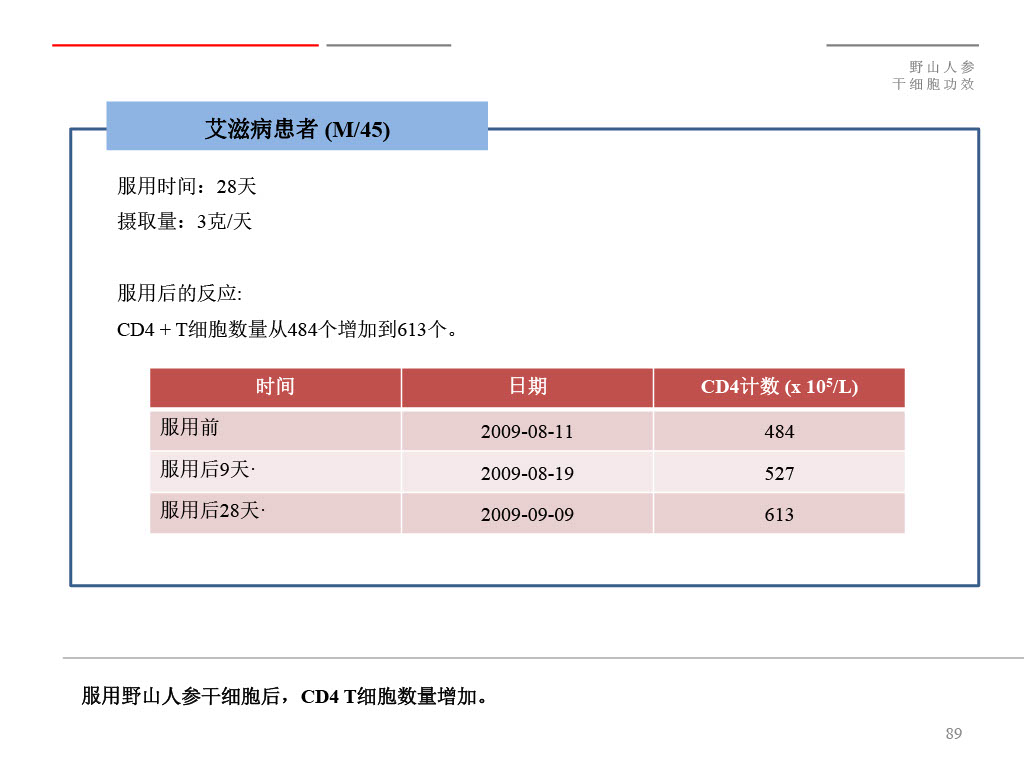 野山人参
干细胞功效

艾滋病患者 (M/45)

服用时间：28天
摄取量：3克/天

服用后的反应:
CD4 + T细胞数量从484个增加到613个。

| 时间 | 日期 | CD4计数 (x $10^5$/L) |
|---|---|---|
| 服用前 | 2009-08-11 | 484 |
| 服用后9天· | 2009-08-19 | 527 |
| 服用后28天· | 2009-09-09 | 613 |

服用野山人参干细胞后，CD4 T细胞数量增加。

89